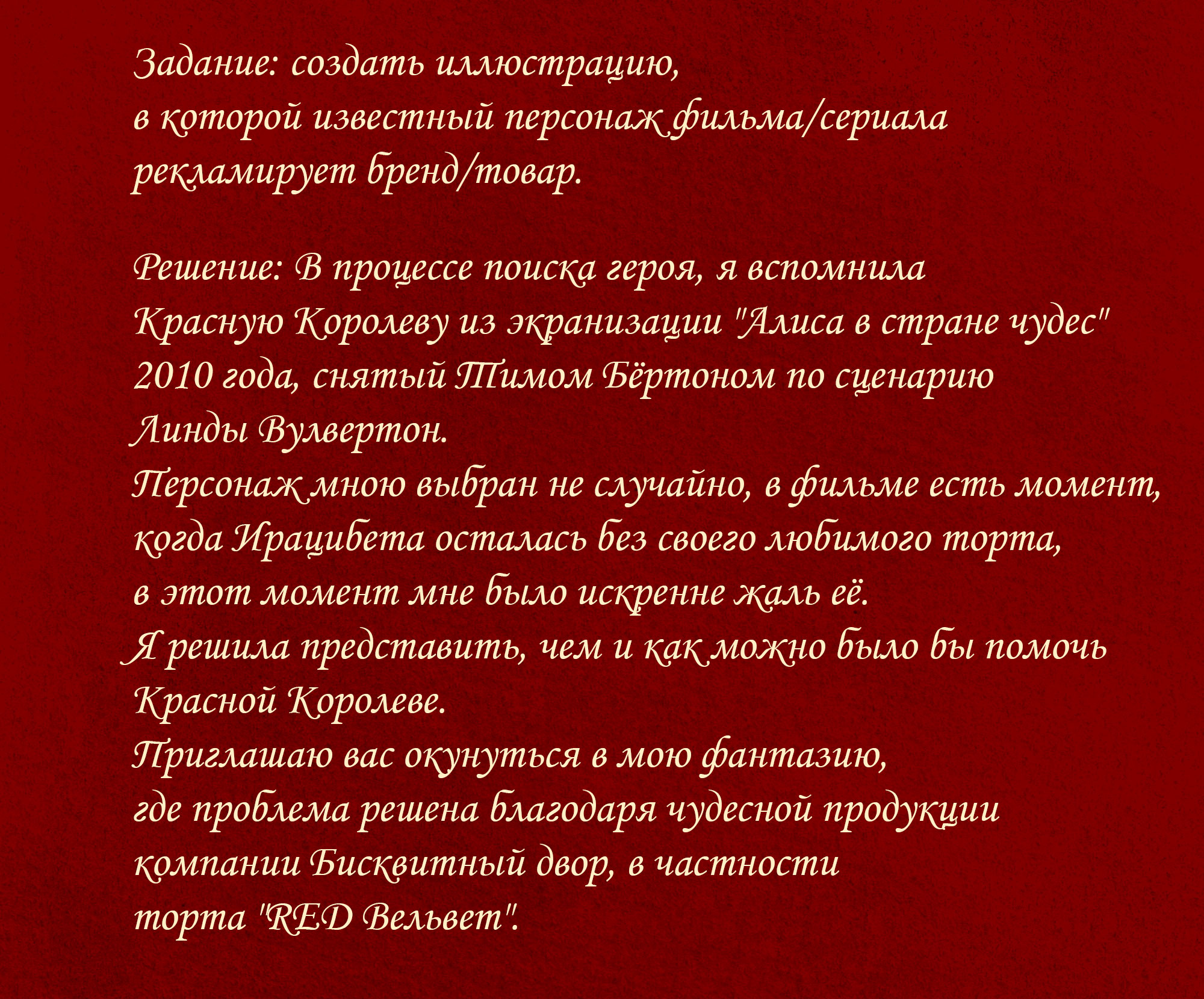 Задание: создать иллюстрацию, в которой известный персонаж фильма/сериала рекламирует бренд/товар.

Решение: В процессе поиска героя, я вспомнила Красную Королеву из экранизации "Алиса в стране чудес" 2010 года, снятый Тимом Бёртоном по сценарию Линды Вулвертон.
Персонаж мною выбран не случайно, в фильме есть момент, когда Ирацибета осталась без своего любимого торта, в этот момент мне было искренне жаль её.
Я решила представить, чем и как можно было бы помочь Красной Королеве.
Приглашаю вас окунуться в мою фантазию, где проблема решена благодаря чудесной продукции компании Бисквитный двор, в частности торта "RED Вельвет".